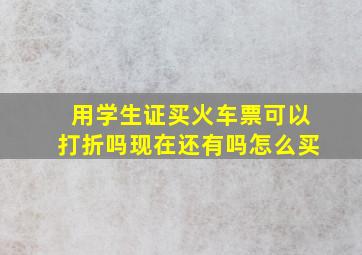 用学生证买火车票可以打折吗现在还有吗怎么买